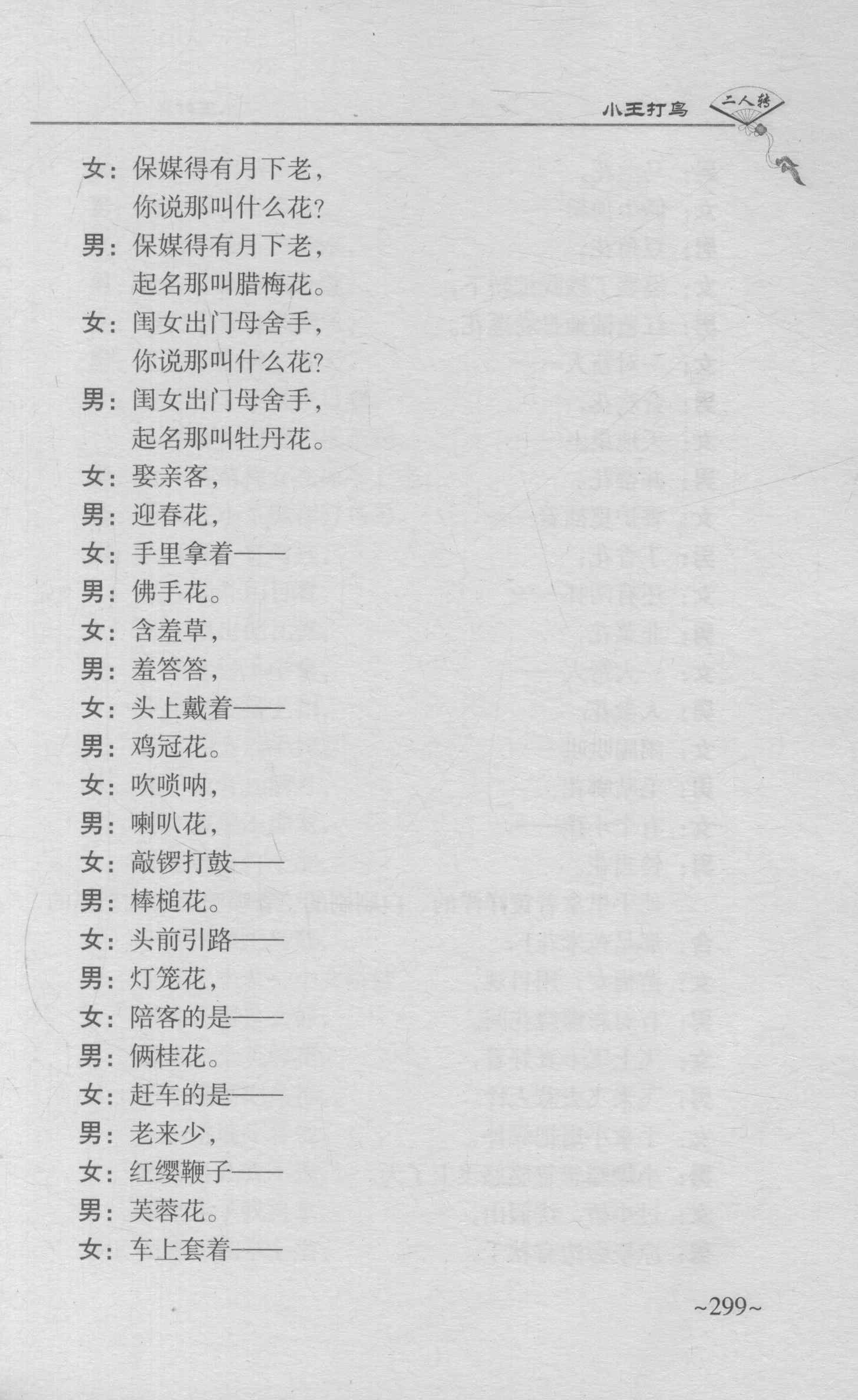 小王打鸟 二人转

女：保媒得有月下老，
你说那叫什么花？
男：保媒得有月下老，
起名那叫腊梅花。
女：闺女出门母舍手，
你说那叫什么花？
男：闺女出门母舍手，
起名那叫牡丹花。
女：娶亲客，
男：迎春花，
女：手里拿着——
男：佛手花。
女：含羞草，
男：羞答答，
女：头上戴着——
男：鸡冠花。
女：吹唢呐，
男：喇叭花，
女：敲锣打鼓——
男：棒槌花。
女：头前引路——
男：灯笼花，
女：陪客的是——
男：俩桂花。
女：赶车的是——
男：老来少，
女：红缨鞭子——
男：芙蓉花。
女：车上套着——

~299~